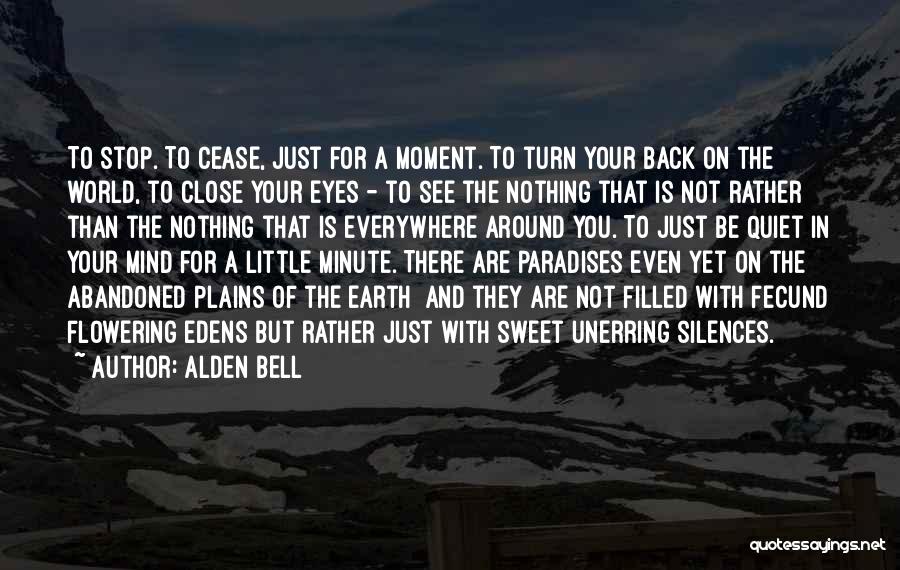 TO STOP. TO CEASE, JUST FOR A MOMENT. TO TURN YOUR BACK ON THE WORLD, TO CLOSE YOUR EYES - TO SEE THE NOTHING THAT IS NOT RATHER THAN THE NOTHING THAT IS EVERYWHERE AROUND YOU. TO JUST BE QUIET IN YOUR MIND FOR A LITTLE MINUTE. THERE ARE PARADISES EVEN YET ON THE ABANDONED PLAINS OF THE EARTH AND THEY ARE NOT FILLED WITH FECUND FLOWERING EDENS BUT RATHER JUST WITH SWEET UNERRING SILENCES.

~ AUTHOR: ALDEN BELL

quotessayings.net